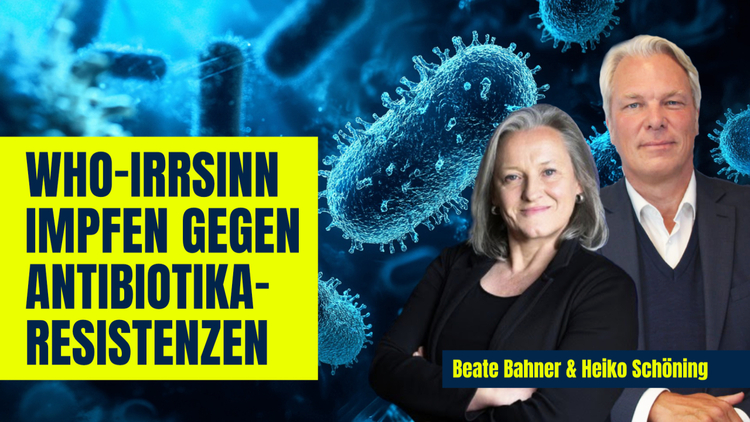 WHO-IRRSINN IMPFEN GEGEN ANTIBIOTIKA-RESISTENZEN

Beate Bahner & Heiko Schöning